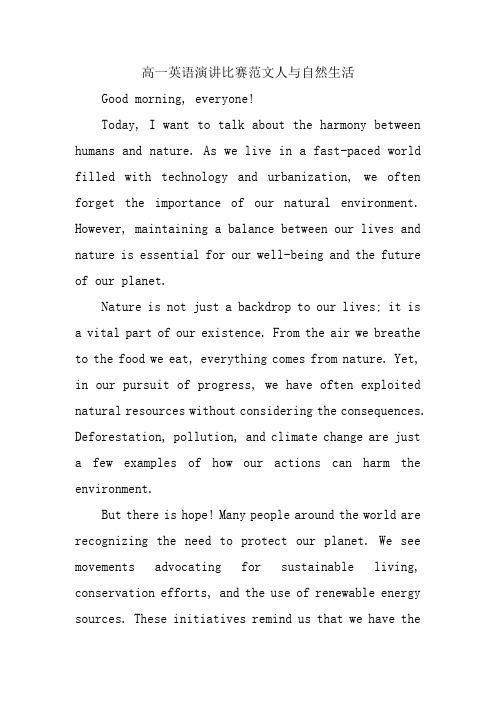 高一英语演讲比赛范文人与自然生活

Good morning, everyone!

Today, I want to talk about the harmony between humans and nature. As we live in a fast-paced world filled with technology and urbanization, we often forget the importance of our natural environment. However, maintaining a balance between our lives and nature is essential for our well-being and the future of our planet.

Nature is not just a backdrop to our lives; it is a vital part of our existence. From the air we breathe to the food we eat, everything comes from nature. Yet, in our pursuit of progress, we have often exploited natural resources without considering the consequences. Deforestation, pollution, and climate change are just a few examples of how our actions can harm the environment.

But there is hope! Many people around the world are recognizing the need to protect our planet. We see movements advocating for sustainable living, conservation efforts, and the use of renewable energy sources. These initiatives remind us that we have the